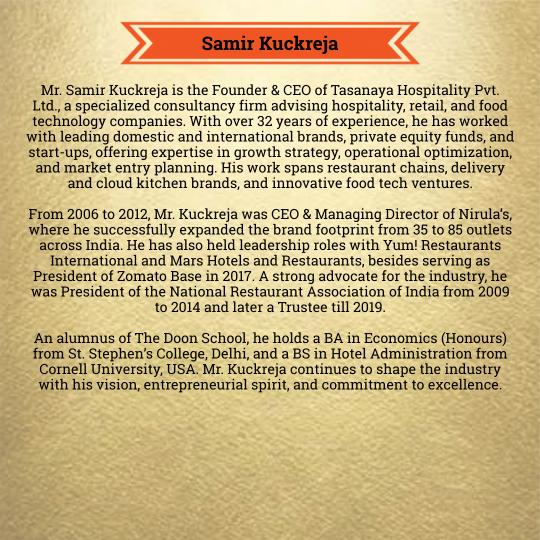 Samir Kuckreja

Mr. Samir Kuckreja is the Founder & CEO of Tasanaya Hospitality Pvt. Ltd., a specialized consultancy firm advising hospitality, retail, and food technology companies. With over 32 years of experience, he has worked with leading domestic and international brands, private equity funds, and start-ups, offering expertise in growth strategy, operational optimization, and market entry planning. His work spans restaurant chains, delivery and cloud kitchen brands, and innovative food tech ventures.

From 2006 to 2012, Mr. Kuckreja was CEO & Managing Director of Nirula's, where he successfully expanded the brand footprint from 35 to 85 outlets across India. He has also held leadership roles with Yum! Restaurants International and Mars Hotels and Restaurants, besides serving as President of Zomato Base in 2017. A strong advocate for the industry, he was President of the National Restaurant Association of India from 2009 to 2014 and later a Trustee till 2019.

An alumnus of The Doon School, he holds a BA in Economics (Honours) from St. Stephen's College, Delhi, and a BS in Hotel Administration from Cornell University, USA. Mr. Kuckreja continues to shape the industry with his vision, entrepreneurial spirit, and commitment to excellence.